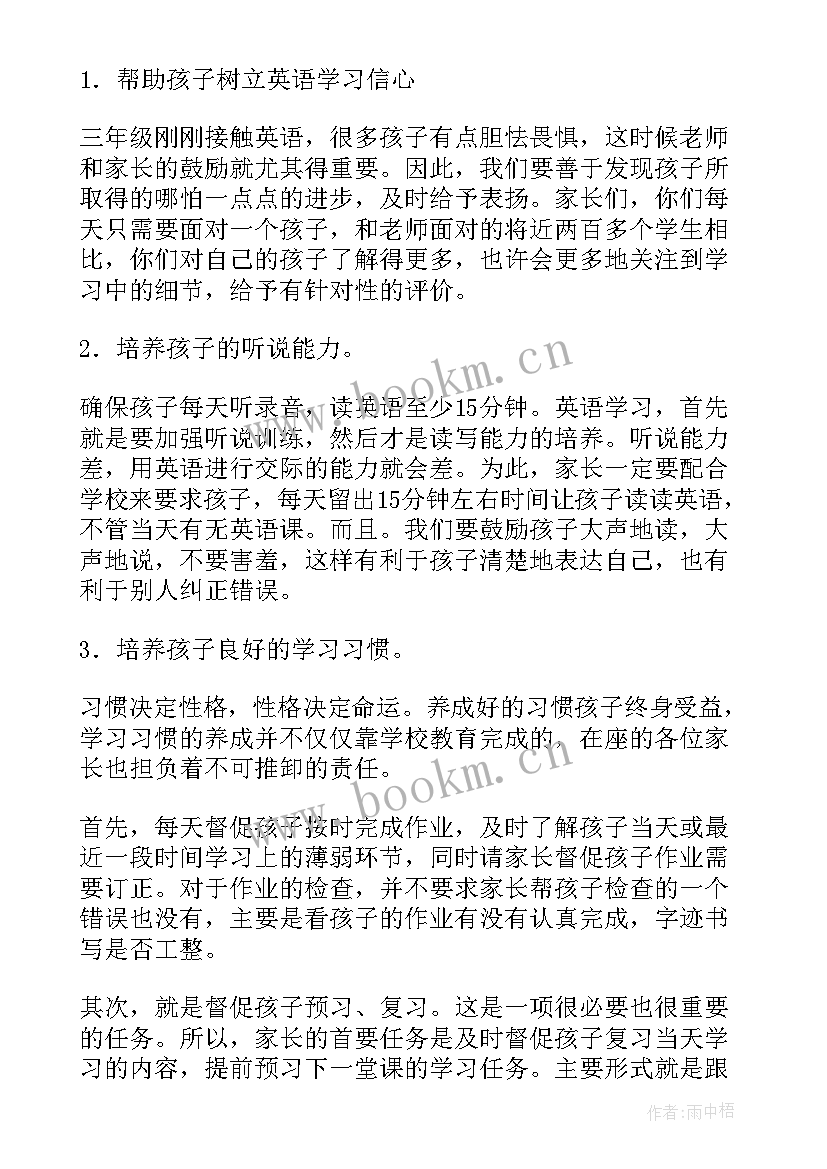 1．帮助孩子树立英语学习信心

三年级刚刚接触英语，很多孩子有点胆怯畏惧，这时候老师和家长的鼓励就尤其得重要。因此，我们要善于发现孩子所取得的哪怕一点点的进步，及时给予表扬。家长们，你们每天只需要面对一个孩子，和老师面对的将近两百多个学生相比，你们对自己的孩子了解得更多，也许会更多地关注到学习中的细节，给予有针对性的评价。

2．培养孩子的听说能力。

确保孩子每天听录音，读英语至少15分钟。英语学习，首先就是要加强听说训练，然后才是读写能力的培养。听说能力差，用英语进行交际的能力就会差。为此，家长一定要配合学校来要求孩子，每天留出15分钟左右时间让孩子读读英语，不管当天有无英语课。而且。我们要鼓励孩子大声地读，大声地说，不要害羞，这样有利于孩子清楚地表达自己，也有利于别人纠正错误。

3．培养孩子良好的学习习惯。

习惯决定性格，性格决定命运。养成好的习惯孩子终身受益，学习习惯的养成并不仅仅靠学校教育完成的，在座的各位家长也担负着不可推卸的责任。

首先，每天督促孩子按时完成作业，及时了解孩子当天或最近一段时间学习上的薄弱环节，同时请家长督促孩子作业需要订正。对于作业的检查，并不要求家长帮孩子检查的一个错误也没有，主要是看孩子的作业有没有认真完成，字迹书写是否工整。

其次，就是督促孩子预习、复习。这是一项很必要也很重要的任务。所以，家长的首要任务是及时督促孩子复习当天学习的内容，提前预习下一堂课的学习任务。主要形式就是跟

www.bookm.cn

www.bookm.cn

作者：雨中梧